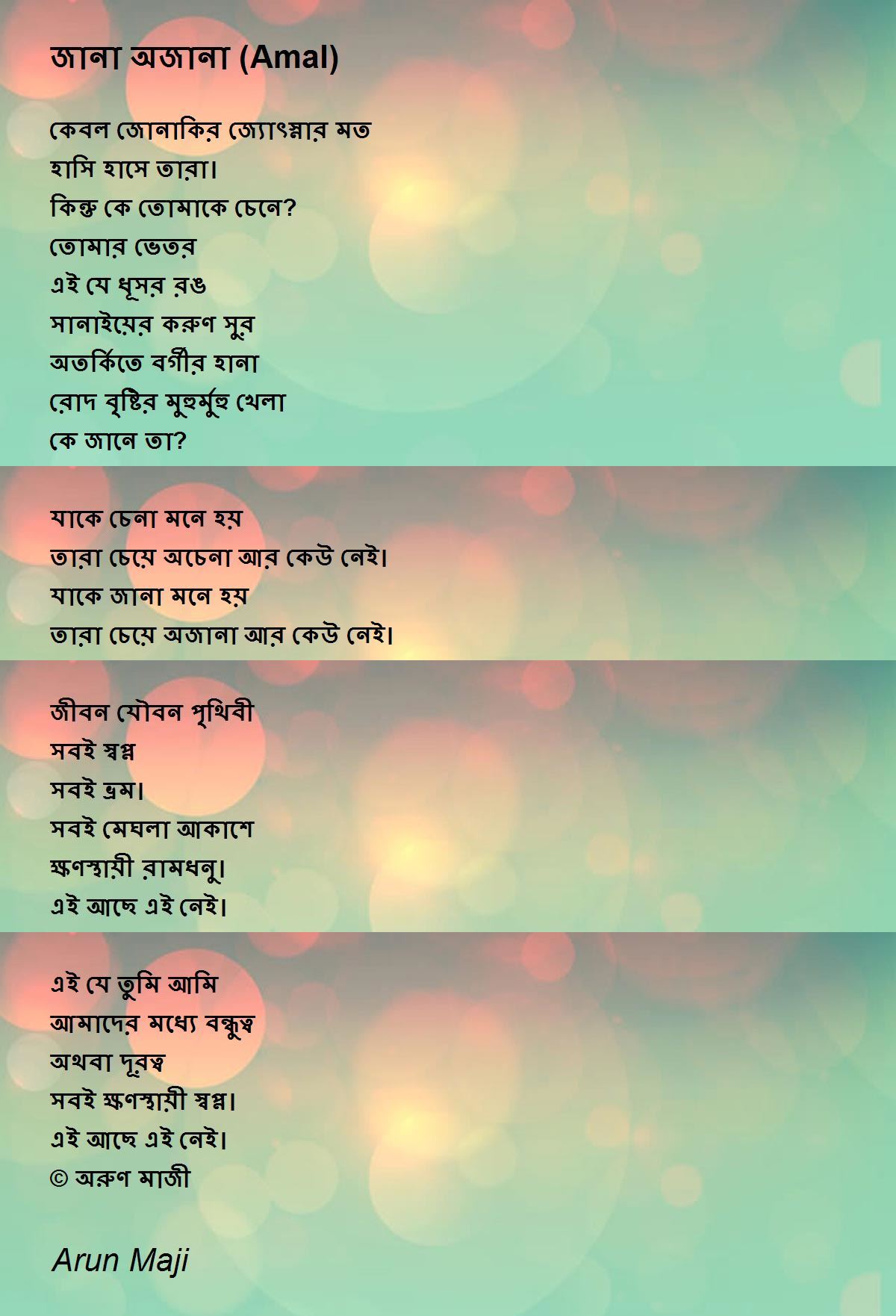 জানা অজানা (Amal)

কেবল জোনাকির জ্যোৎস্নার মত
হাসি হাসে তারা।
কিন্তু কে তোমাকে চেনে?
তোমার ভেতর
এই যে ধূসর রঙ
সানাইয়ের করুণ সুর
অতর্কিতে বর্গীর হানা
রোদ বৃষ্টির মুহুর্মুহু খেলা
কে জানে তা?

যাকে চেনা মনে হয়
তারা চেয়ে অচেনা আর কেউ নেই।
যাকে জানা মনে হয়
তারা চেয়ে অজানা আর কেউ নেই।

জীবন যৌবন পৃথিবী
সবই স্বপ্ন
সবই ভ্রম।
সবই মেঘলা আকাশে
ক্ষণস্থায়ী রামধনু।
এই আছে এই নেই।

এই যে তুমি আমি
আমাদের মধ্যে বন্ধুত্ব
অথবা দূরত্ব
সবই ক্ষণস্থায়ী স্বপ্ন।
এই আছে এই নেই।
© অরুণ মাজী

Arun Maji